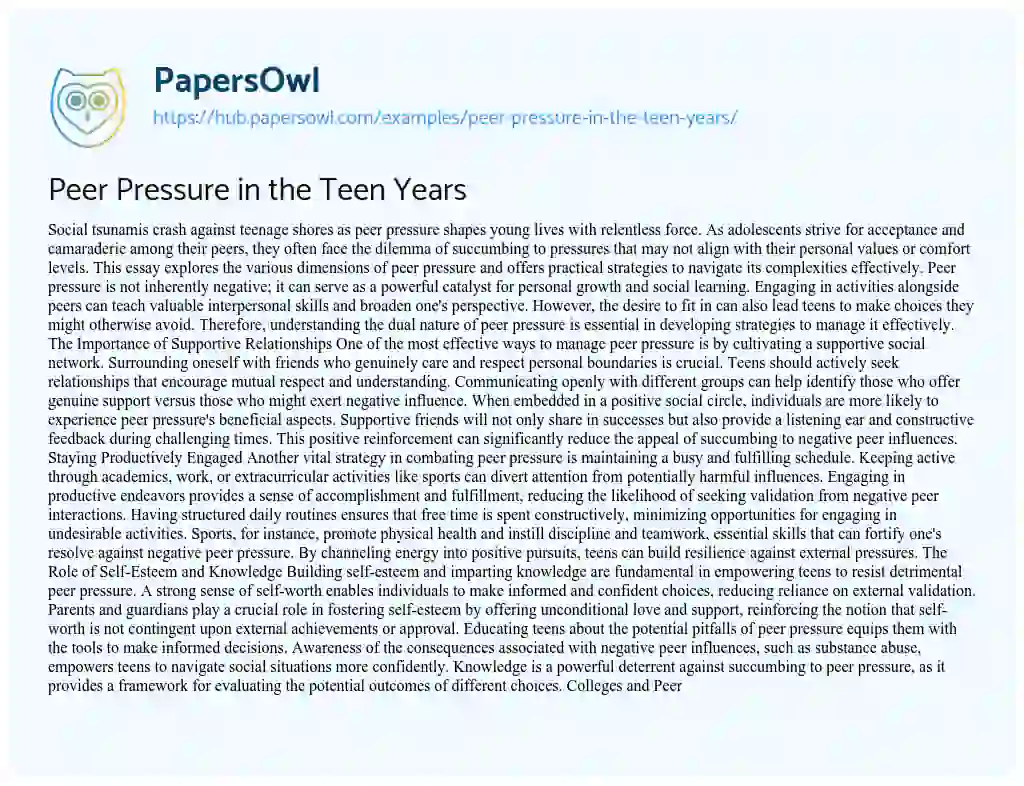 PapersOwl
https://hub.papersowl.com/examples/peer-pressure-in-the-teen-years/

Peer Pressure in the Teen Years

Social tsunamis crash against teenage shores as peer pressure shapes young lives with relentless force. As adolescents strive for acceptance and camaraderie among their peers, they often face the dilemma of succumbing to pressures that may not align with their personal values or comfort levels. This essay explores the various dimensions of peer pressure and offers practical strategies to navigate its complexities effectively. Peer pressure is not inherently negative; it can serve as a powerful catalyst for personal growth and social learning. Engaging in activities alongside peers can teach valuable interpersonal skills and broaden one's perspective. However, the desire to fit in can also lead teens to make choices they might otherwise avoid. Therefore, understanding the dual nature of peer pressure is essential in developing strategies to manage it effectively. The Importance of Supportive Relationships One of the most effective ways to manage peer pressure is by cultivating a supportive social network. Surrounding oneself with friends who genuinely care and respect personal boundaries is crucial. Teens should actively seek relationships that encourage mutual respect and understanding. Communicating openly with different groups can help identify those who offer genuine support versus those who might exert negative influence. When embedded in a positive social circle, individuals are more likely to experience peer pressure's beneficial aspects. Supportive friends will not only share in successes but also provide a listening ear and constructive feedback during challenging times. This positive reinforcement can significantly reduce the appeal of succumbing to negative peer influences. Staying Productively Engaged Another vital strategy in combating peer pressure is maintaining a busy and fulfilling schedule. Keeping active through academics, work, or extracurricular activities like sports can divert attention from potentially harmful influences. Engaging in productive endeavors provides a sense of accomplishment and fulfillment, reducing the likelihood of seeking validation from negative peer interactions. Having structured daily routines ensures that free time is spent constructively, minimizing opportunities for engaging in undesirable activities. Sports, for instance, promote physical health and instill discipline and teamwork, essential skills that can fortify one's resolve against negative peer pressure. By channeling energy into positive pursuits, teens can build resilience against external pressures. The Role of Self-Esteem and Knowledge Building self-esteem and imparting knowledge are fundamental in empowering teens to resist detrimental peer pressure. A strong sense of self-worth enables individuals to make informed and confident choices, reducing reliance on external validation. Parents and guardians play a crucial role in fostering self-esteem by offering unconditional love and support, reinforcing the notion that self-worth is not contingent upon external achievements or approval. Educating teens about the potential pitfalls of peer pressure equips them with the tools to make informed decisions. Awareness of the consequences associated with negative peer influences, such as substance abuse, empowers teens to navigate social situations more confidently. Knowledge is a powerful deterrent against succumbing to peer pressure, as it provides a framework for evaluating the potential outcomes of different choices. Colleges and Peer